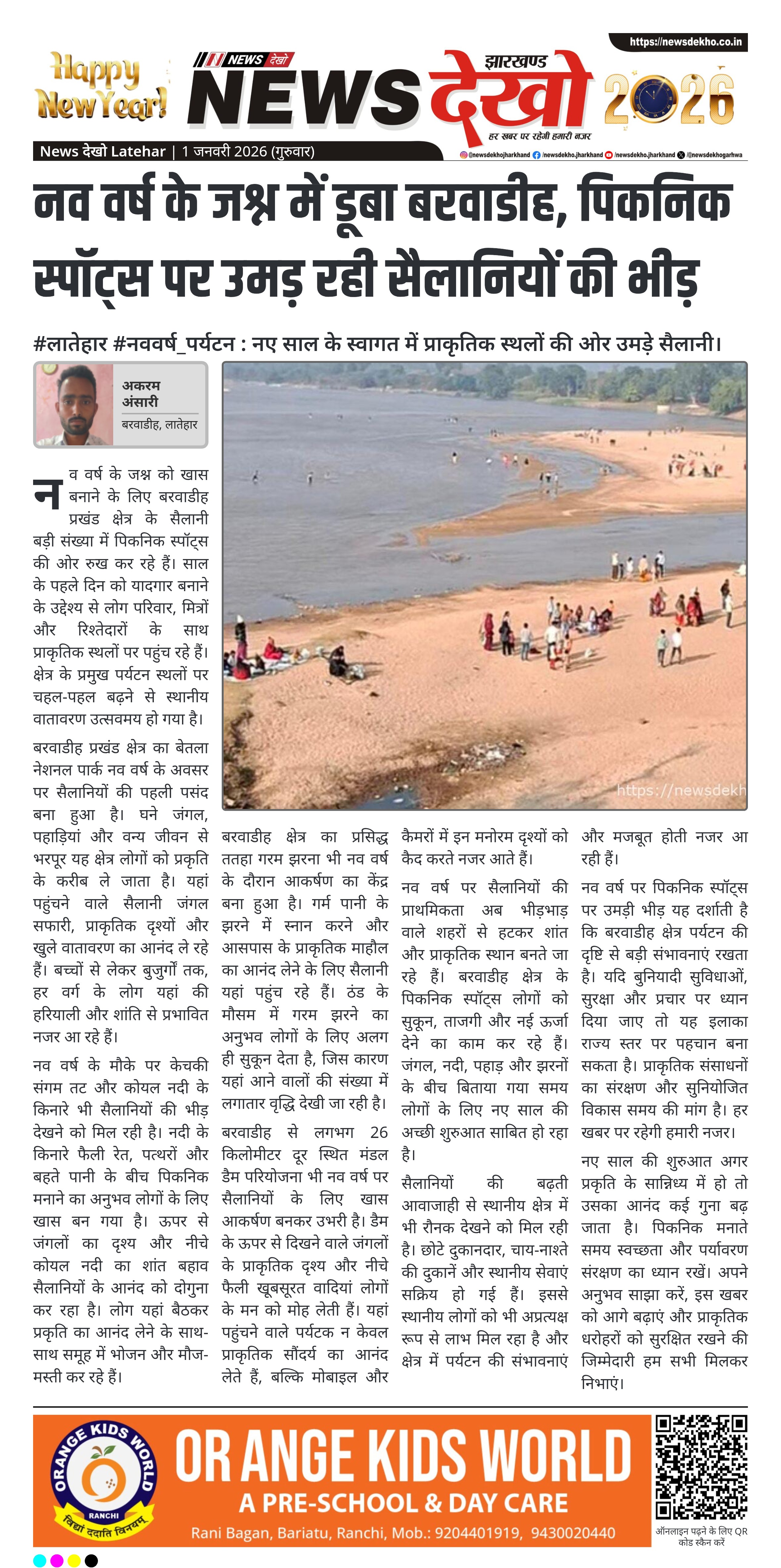 https://newsdekho.co.in

Happy New Year!

NEWS देखो
झारखण्ड
NEWS देखो
हर खबर पर रहेगी हमारी नजर

2026

News देखो Latehar | 1 जनवरी 2026 (गुरुवार)

@newsdekhojharkhand /newsdekho.jharkhand /newsdekho.jharkhand /@newsdekhogarhwa

नव वर्ष के जश्न में डूबा बरवाडीह, पिकनिक स्पॉट्स पर उमड़ रही सैलानियों की भीड़

#लातेहार #नववर्ष_पर्यटन : नए साल के स्वागत में प्राकृतिक स्थलों की ओर उमड़े सैलानी।

अकरम अंसारी
बरवाडीह, लातेहार

https://newsdekh

नव वर्ष के जश्न को खास बनाने के लिए बरवाडीह प्रखंड क्षेत्र के सैलानी बड़ी संख्या में पिकनिक स्पॉट्स की ओर रुख कर रहे हैं। साल के पहले दिन को यादगार बनाने के उद्देश्य से लोग परिवार, मित्रों और रिश्तेदारों के साथ प्राकृतिक स्थलों पर पहुंच रहे हैं। क्षेत्र के प्रमुख पर्यटन स्थलों पर चहल-पहल बढ़ने से स्थानीय वातावरण उत्सवमय हो गया है।

बरवाडीह प्रखंड क्षेत्र का बेतला नेशनल पार्क नव वर्ष के अवसर पर सैलानियों की पहली पसंद बना हुआ है। घने जंगल, पहाड़ियां और वन्य जीवन से भरपूर यह क्षेत्र लोगों को प्रकृति के करीब ले जाता है। यहां पहुंचने वाले सैलानी जंगल सफारी, प्राकृतिक दृश्यों और खुले वातावरण का आनंद ले रहे हैं। बच्चों से लेकर बुजुर्गों तक, हर वर्ग के लोग यहां की हरियाली और शांति से प्रभावित नजर आ रहे हैं।

नव वर्ष के मौके पर केचकी संगम तट और कोयल नदी के किनारे भी सैलानियों की भीड़ देखने को मिल रही है। नदी के किनारे फैली रेत, पत्थरों और बहते पानी के बीच पिकनिक मनाने का अनुभव लोगों के लिए खास बन गया है। ऊपर से जंगलों का दृश्य और नीचे कोयल नदी का शांत बहाव सैलानियों के आनंद को दोगुना कर रहा है। लोग यहां बैठकर प्रकृति का आनंद लेने के साथ-साथ समूह में भोजन और मौज-मस्ती कर रहे हैं।

बरवाडीह क्षेत्र का प्रसिद्ध ततहा गरम झरना भी नव वर्ष के दौरान आकर्षण का केंद्र बना हुआ है। गर्म पानी के झरने में स्नान करने और आसपास के प्राकृतिक माहौल का आनंद लेने के लिए सैलानी यहां पहुंच रहे हैं। ठंड के मौसम में गरम झरने का अनुभव लोगों के लिए अलग ही सुकून देता है, जिस कारण यहां आने वालों की संख्या में लगातार वृद्धि देखी जा रही है।

बरवाडीह से लगभग 26 किलोमीटर दूर स्थित मंडल डैम परियोजना भी नव वर्ष पर सैलानियों के लिए खास आकर्षण बनकर उभरी है। डैम के ऊपर से दिखने वाले जंगलों के प्राकृतिक दृश्य और नीचे फैली खूबसूरत वादियां लोगों के मन को मोह लेती हैं। यहां पहुंचने वाले पर्यटक न केवल प्राकृतिक सौंदर्य का आनंद लेते हैं, बल्कि मोबाइल और कैमरों में इन मनोरम दृश्यों को कैद करते नजर आते हैं।

नव वर्ष पर सैलानियों की प्राथमिकता अब भीड़भाड़ वाले शहरों से हटकर शांत और प्राकृतिक स्थान बनते जा रहे हैं। बरवाडीह क्षेत्र के पिकनिक स्पॉट्स लोगों को सुकून, ताजगी और नई ऊर्जा देने का काम कर रहे हैं। जंगल, नदी, पहाड़ और झरनों के बीच बिताया गया समय लोगों के लिए नए साल की अच्छी शुरुआत साबित हो रहा है।

सैलानियों की बढ़ती आवाजाही से स्थानीय क्षेत्र में भी रौनक देखने को मिल रही है। छोटे दुकानदार, चाय-नाश्ते की दुकानें और स्थानीय सेवाएं सक्रिय हो गई हैं। इससे स्थानीय लोगों को भी अप्रत्यक्ष रूप से लाभ मिल रहा है और क्षेत्र में पर्यटन की संभावनाएं और मजबूत होती नजर आ रही हैं।

नव वर्ष पर पिकनिक स्पॉट्स पर उमड़ी भीड़ यह दर्शाती है कि बरवाडीह क्षेत्र पर्यटन की दृष्टि से बड़ी संभावनाएं रखता है। यदि बुनियादी सुविधाओं, सुरक्षा और प्रचार पर ध्यान दिया जाए तो यह इलाका राज्य स्तर पर पहचान बना सकता है। प्राकृतिक संसाधनों का संरक्षण और सुनियोजित विकास समय की मांग है। हर खबर पर रहेगी हमारी नजर।

नए साल की शुरुआत अगर प्रकृति के सान्निध्य में हो तो उसका आनंद कई गुना बढ़ जाता है। पिकनिक मनाते समय स्वच्छता और पर्यावरण संरक्षण का ध्यान रखें। अपने अनुभव साझा करें, इस खबर को आगे बढ़ाएं और प्राकृतिक धरोहरों को सुरक्षित रखने की जिम्मेदारी हम सभी मिलकर निभाएं।

ORANGE KIDS WORLD
RANCHI
विद्या ददाति विनयम्

OR ANGE KIDS WORLD
A PRE-SCHOOL & DAY CARE
Rani Bagan, Bariatu, Ranchi, Mob.: 9204401919, 9430020440

ऑनलाइन पढ़ने के लिए QR कोड स्कैन करें